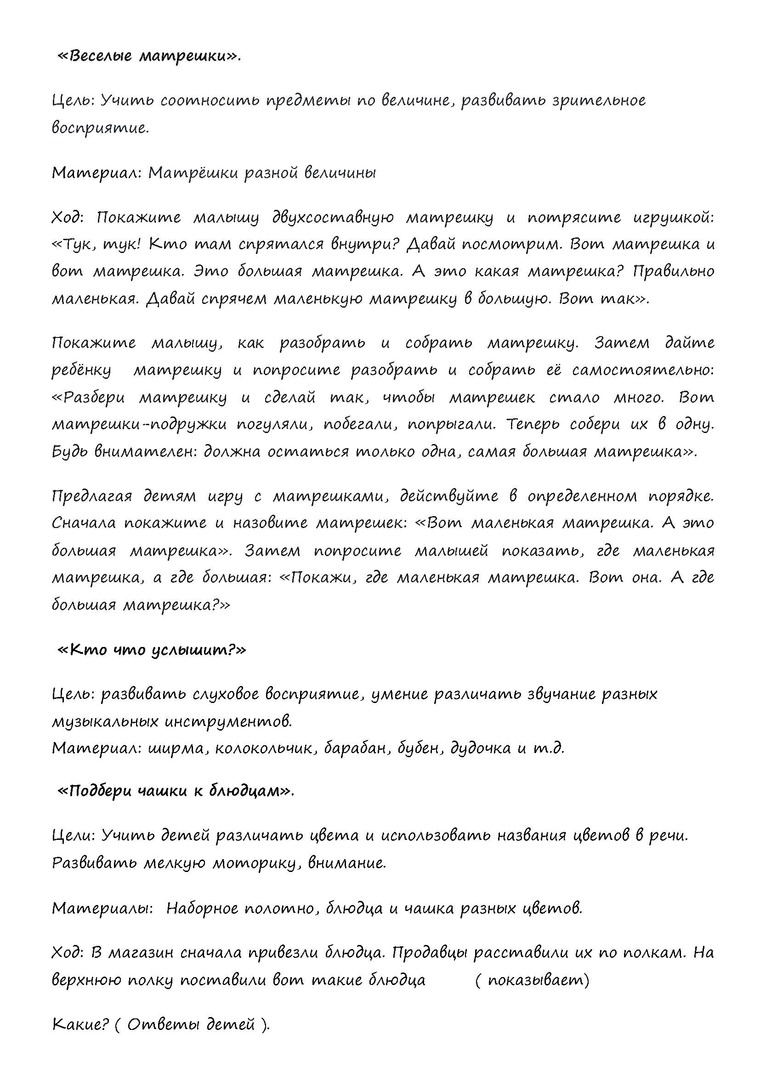 «Веселые матрешки».

Цель: Учить соотносить предметы по величине, развивать зрительное восприятие.

Материал: Матрёшки разной величины

Ход: Покажите малышу двухсоставную матрешку и потрясите игрушкой: «Тук, тук! Кто там спрятался внутри? Давай посмотрим. Вот матрешка и вот матрешка. Это большая матрешка. А это какая матрешка? Правильно маленькая. Давай спрячем маленькую матрешку в большую. Вот так».

Покажите малышу, как разобрать и собрать матрешку. Затем дайте ребёнку матрешку и попросите разобрать и собрать её самостоятельно: «Разбери матрешку и сделай так, чтобы матрешек стало много. Вот матрешки-подружки погуляли, побегали, попрыгали. Теперь собери их в одну. Будь внимателен: должна остаться только одна, самая большая матрешка».

Предлагая детям игру с матрешками, действуйте в определенном порядке. Сначала покажите и назовите матрешек: «Вот маленькая матрешка. А это большая матрешка». Затем попросите малышей показать, где маленькая матрешка, а где большая: «Покажи, где маленькая матрешка. Вот она. А где большая матрешка?»

«Кто что услышит?»

Цель: развивать слуховое восприятие, умение различать звучание разных музыкальных инструментов.
Материал: ширма, колокольчик, барабан, бубен, дудочка и т.д.

«Подбери чашки к блюдцам».

Цели: Учить детей различать цвета и использовать названия цветов в речи. Развивать мелкую моторику, внимание.

Материалы: Наборное полотно, блюдца и чашка разных цветов.

Ход: В магазин сначала привезли блюдца. Продавцы расставили их по полкам. На верхнюю полку поставили вот такие блюдца ( показывает)

Какие? ( Ответы детей ).